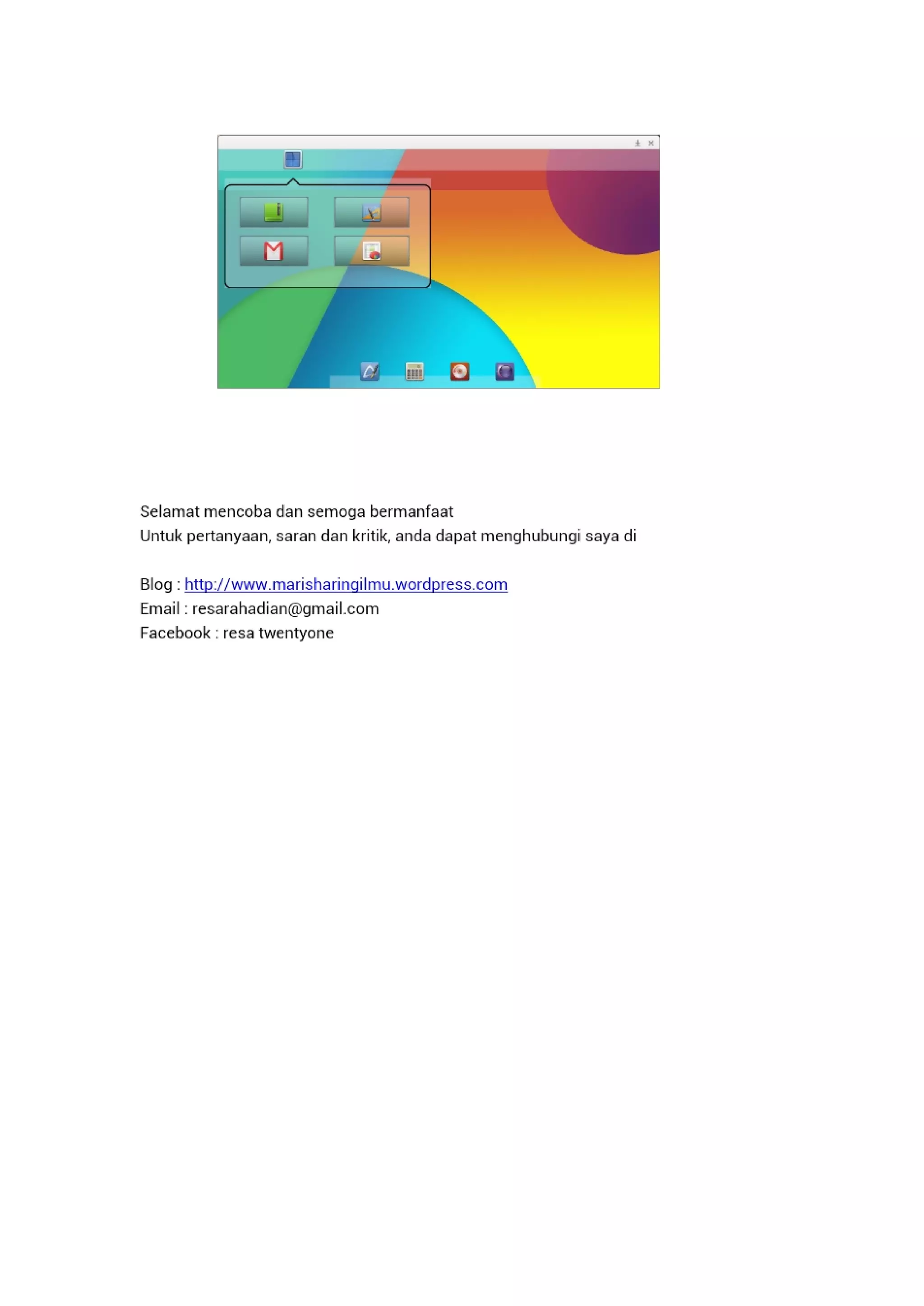 Selamat mencoba dan semoga bermanfaat
Untuk pertanyaan, saran dan kritik, anda dapat menghubungi saya di

Blog : http://www.marisharingilmu.wordpress.com
Email : resarahadian@gmail.com
Facebook : resa twentyone